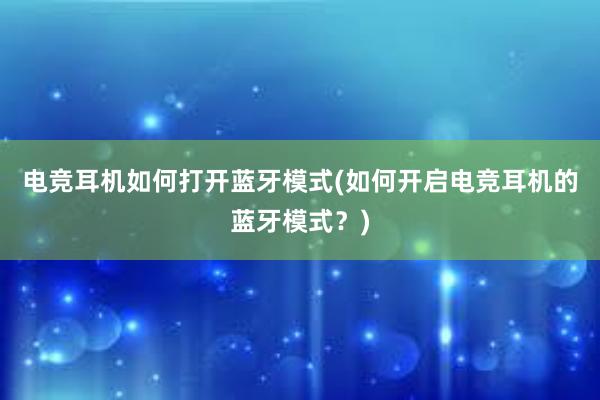 电竞耳机如何打开蓝牙模式(如何开启电竞耳机的蓝牙模式？)